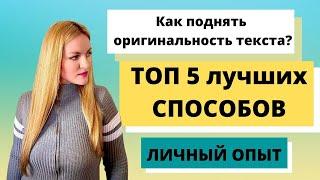 Как поднять оригинальность текста?

ТОП 5 лучших СПОСОБОВ

ЛИЧНЫЙ ОПЫТ